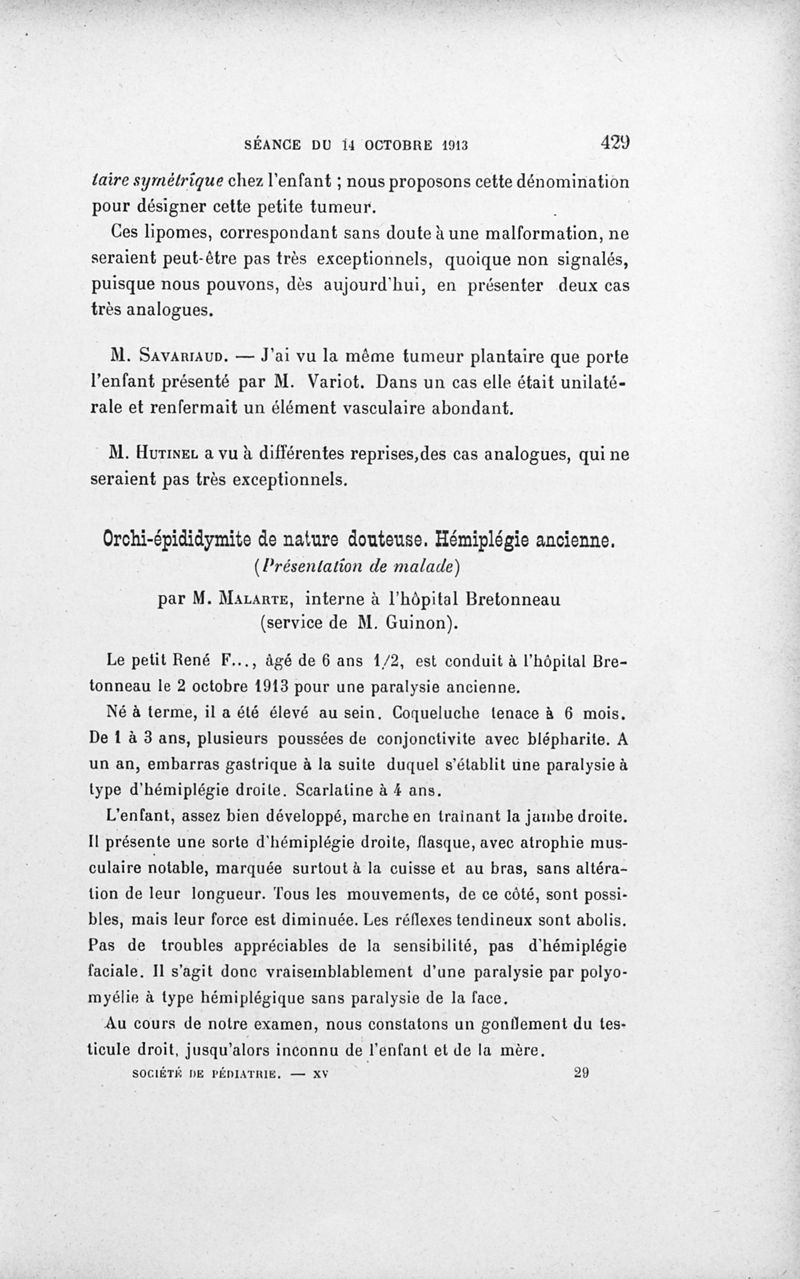 SÉANCE DU 14 OCTOBRE 1913 429

taire symétrique chez l'enfant ; nous proposons cette dénomination pour désigner cette petite tumeur.

Ces lipomes, correspondant sans doute à une malformation, ne seraient peut-être pas très exceptionnels, quoique non signalés, puisque nous pouvons, dès aujourd'hui, en présenter deux cas très analogues.

M. Savariaud. — J'ai vu la même tumeur plantaire que porte l'enfant présenté par M. Variot. Dans un cas elle était unilatérale et renfermait un élément vasculaire abondant.

M. Hutinel a vu à différentes reprises,des cas analogues, qui ne seraient pas très exceptionnels.

Orchi-épididymite de nature douteuse. Hémiplégie ancienne.
(Présentation de malade)

par M. Malarte, interne à l'hôpital Bretonneau (service de M. Guinon).

Le petit René F..., âgé de 6 ans 1/2, est conduit à l'hôpital Bretonneau le 2 octobre 1913 pour une paralysie ancienne.

Né à terme, il a été élevé au sein. Coqueluche tenace à 6 mois. De 1 à 3 ans, plusieurs poussées de conjonctivite avec blépharite. A un an, embarras gastrique à la suite duquel s'établit une paralysie à type d'hémiplégie droite. Scarlatine à 4 ans.

L'enfant, assez bien développé, marche en traînant la jambe droite. Il présente une sorte d'hémiplégie droite, flasque, avec atrophie musculaire notable, marquée surtout à la cuisse et au bras, sans altération de leur longueur. Tous les mouvements, de ce côté, sont possibles, mais leur force est diminuée. Les réflexes tendineux sont abolis. Pas de troubles appréciables de la sensibilité, pas d'hémiplégie faciale. Il s'agit donc vraisemblablement d'une paralysie par polyomyélie à type hémiplégique sans paralysie de la face.

Au cours de notre examen, nous constatons un gonflement du testicule droit, jusqu'alors inconnu de l'enfant et de la mère.

SOCIÉTÉ DE PÉDIATRIE. — XV 29